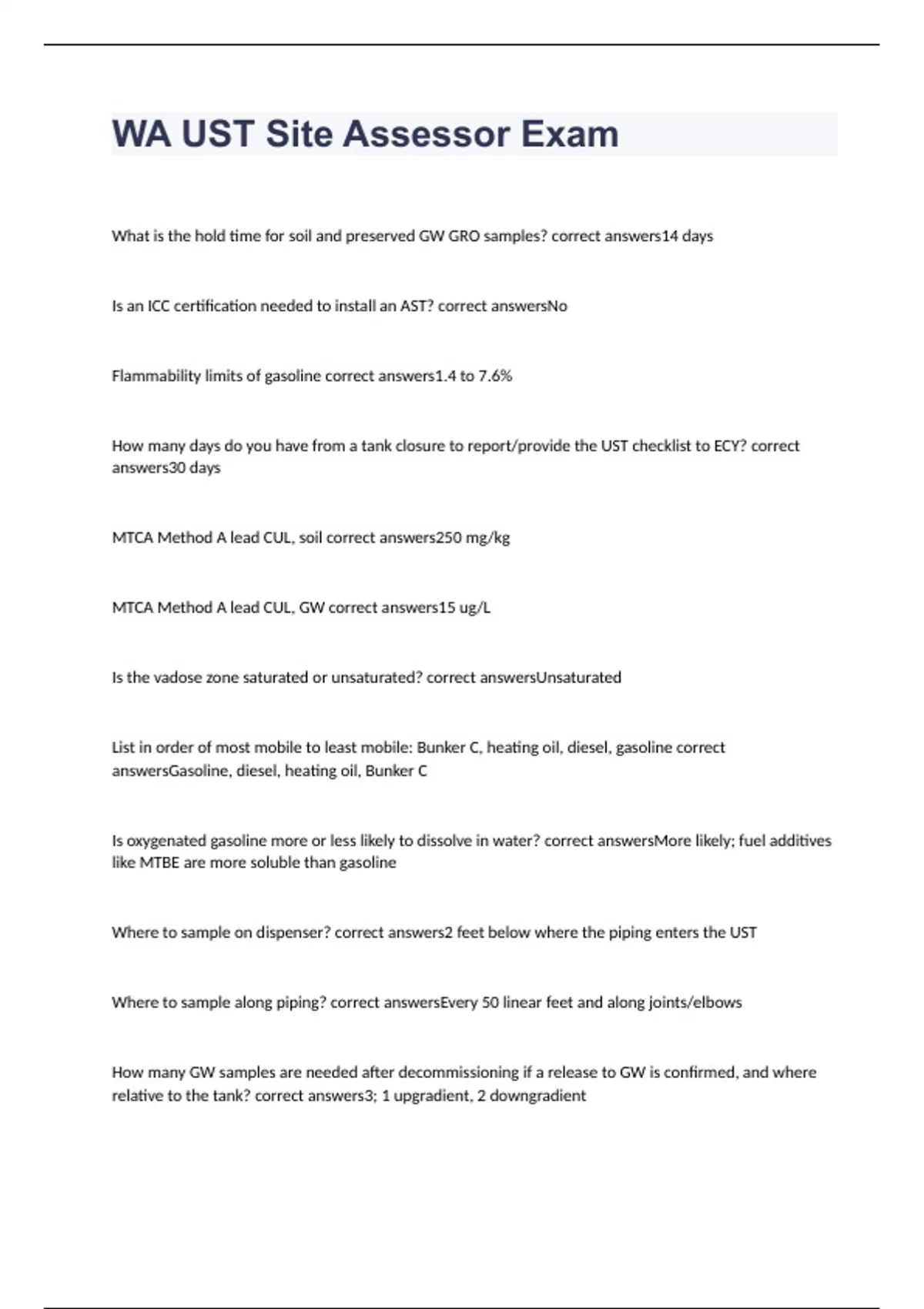 WA UST Site Assessor Exam

What is the hold time for soil and preserved GW GRO samples? correct answers14 days

Is an ICC certification needed to install an AST? correct answersNo

Flammability limits of gasoline correct answers1.4 to 7.6%

How many days do you have from a tank closure to report/provide the UST checklist to ECY? correct answers30 days

MTCA Method A lead CUL, soil correct answers250 mg/kg

MTCA Method A lead CUL, GW correct answers15 ug/L

Is the vadose zone saturated or unsaturated? correct answersUnsaturated

List in order of most mobile to least mobile: Bunker C, heating oil, diesel, gasoline correct answersGasoline, diesel, heating oil, Bunker C

Is oxygenated gasoline more or less likely to dissolve in water? correct answersMore likely; fuel additives like MTBE are more soluble than gasoline

Where to sample on dispenser? correct answers2 feet below where the piping enters the UST

Where to sample along piping? correct answersEvery 50 linear feet and along joints/elbows

How many GW samples are needed after decommissioning if a release to GW is confirmed, and where relative to the tank? correct answers3; 1 upgradient, 2 downgradient